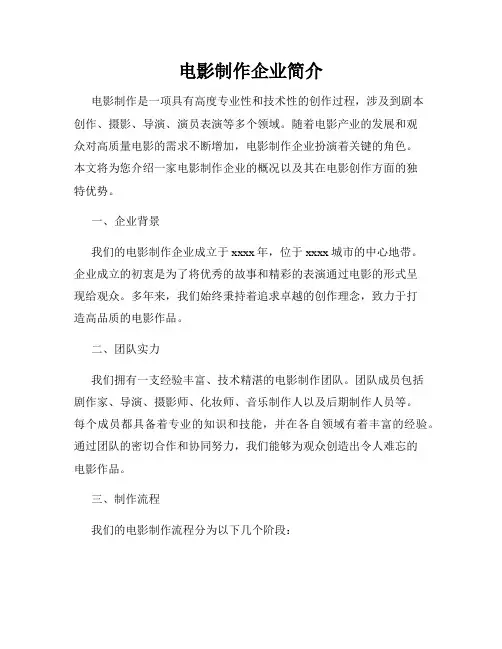 电影制作企业简介

电影制作是一项具有高度专业性和技术性的创作过程，涉及到剧本创作、摄影、导演、演员表演等多个领域。随着电影产业的发展和观众对高质量电影的需求不断增加，电影制作企业扮演着关键的角色。本文将为您介绍一家电影制作企业的概况以及其在电影创作方面的独特优势。

一、企业背景

我们的电影制作企业成立于xxxx年，位于xxxx城市的中心地带。企业成立的初衷是为了将优秀的故事和精彩的表演通过电影的形式呈现给观众。多年来，我们始终秉持着追求卓越的创作理念，致力于打造高品质的电影作品。

二、团队实力

我们拥有一支经验丰富、技术精湛的电影制作团队。团队成员包括剧作家、导演、摄影师、化妆师、音乐制作人以及后期制作人员等。每个成员都具备着专业的知识和技能，并在各自领域有着丰富的经验。通过团队的密切合作和协同努力，我们能够为观众创造出令人难忘的电影作品。

三、制作流程

我们的电影制作流程分为以下几个阶段：